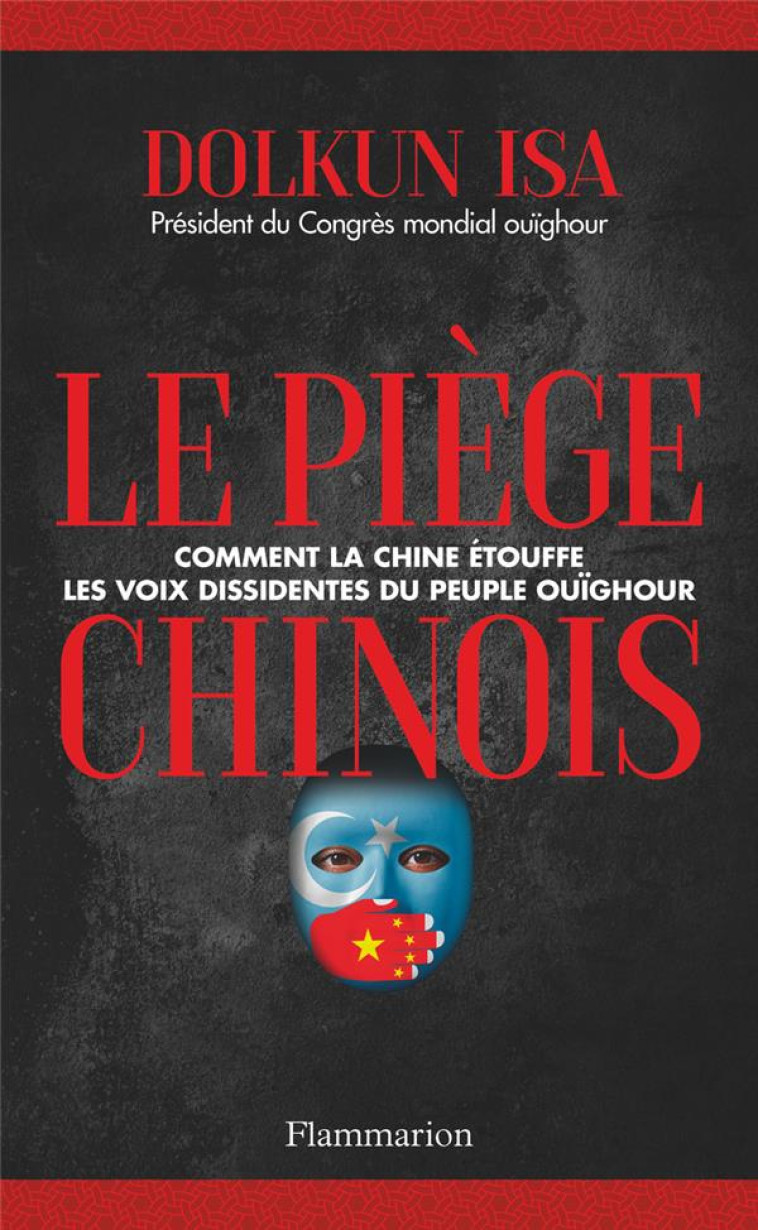 DOLKUN ISA
Président du Congrès mondial ouïghour

LE PIÈGE
COMMENT LA CHINE ÉTOUFFE
LES VOIX DISSIDENTES DU PEUPLE OUÏGHOUR
CHINOIS

Flammarion